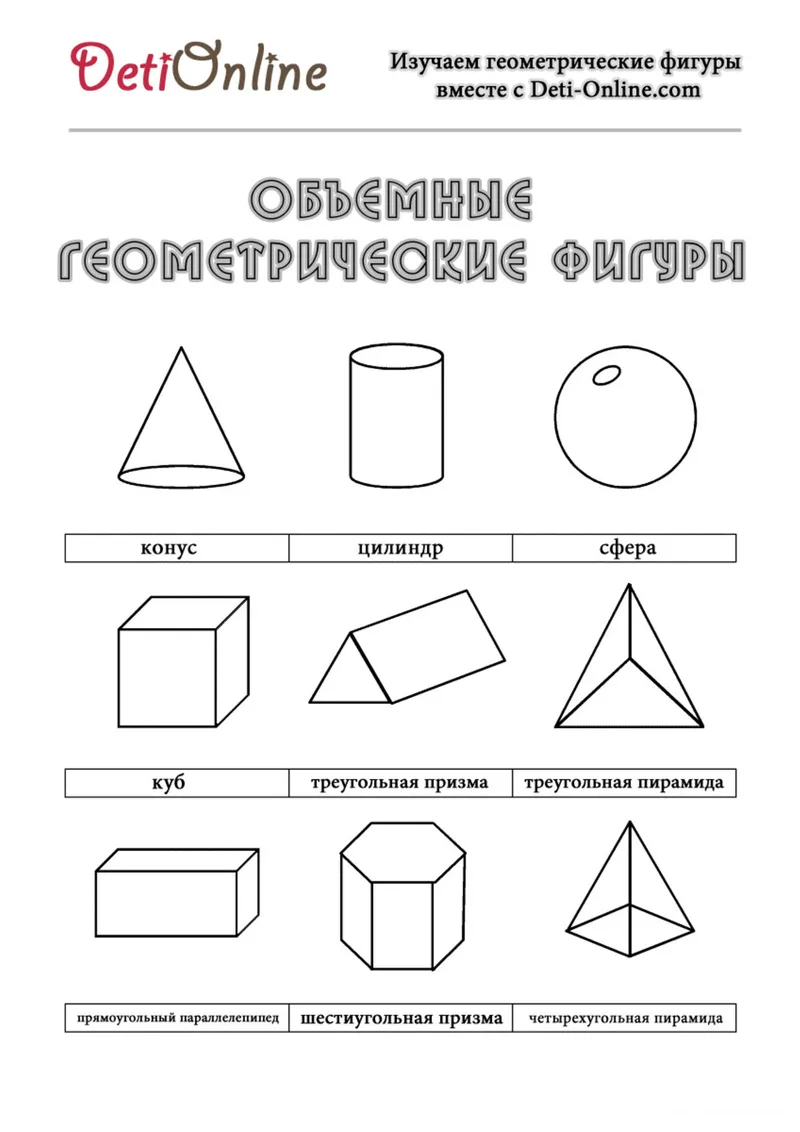 DetiOnline

Изучаем геометрические фигуры вместе с Deti-Online.com

ОБЪЕМНЫЕ ГЕОМЕТРИЧЕСКИЕ ФИГУРЫ

| конус | цилиндр | сфера |
|---|---|---|

| куб | треугольная призма | треугольная пирамида |
|---|---|---|

| прямоугольный параллелепипед | шестиугольная призма | четырехугольная пирамида |
|---|---|---|